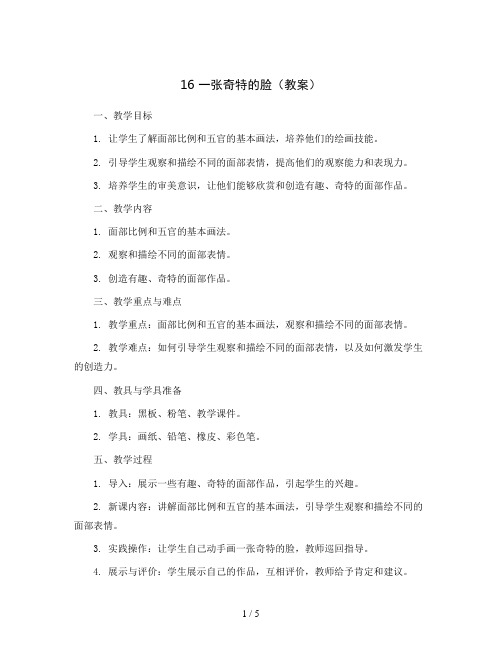 16 一张奇特的脸（教案）

一、教学目标

1. 让学生了解面部比例和五官的基本画法，培养他们的绘画技能。

2. 引导学生观察和描绘不同的面部表情，提高他们的观察能力和表现力。

3. 培养学生的审美意识，让他们能够欣赏和创造有趣、奇特的面部作品。

二、教学内容

1. 面部比例和五官的基本画法。

2. 观察和描绘不同的面部表情。

3. 创造有趣、奇特的面部作品。

三、教学重点与难点

1. 教学重点：面部比例和五官的基本画法，观察和描绘不同的面部表情。

2. 教学难点：如何引导学生观察和描绘不同的面部表情，以及如何激发学生的创造力。

四、教具与学具准备

1. 教具：黑板、粉笔、教学课件。

2. 学具：画纸、铅笔、橡皮、彩色笔。

五、教学过程

1. 导入：展示一些有趣、奇特的面部作品，引起学生的兴趣。

2. 新课内容：讲解面部比例和五官的基本画法，引导学生观察和描绘不同的面部表情。

3. 实践操作：让学生自己动手画一张奇特的脸，教师巡回指导。

4. 展示与评价：学生展示自己的作品，互相评价，教师给予肯定和建议。

1 / 5